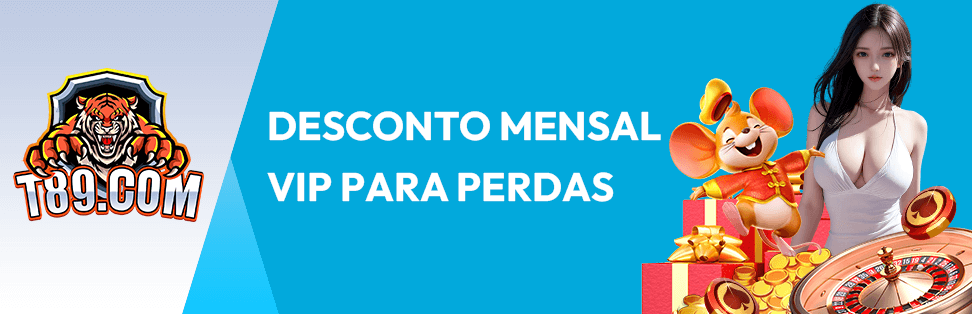 T89.COM

DESCONTO MENSAL VIP PARA PERDAS